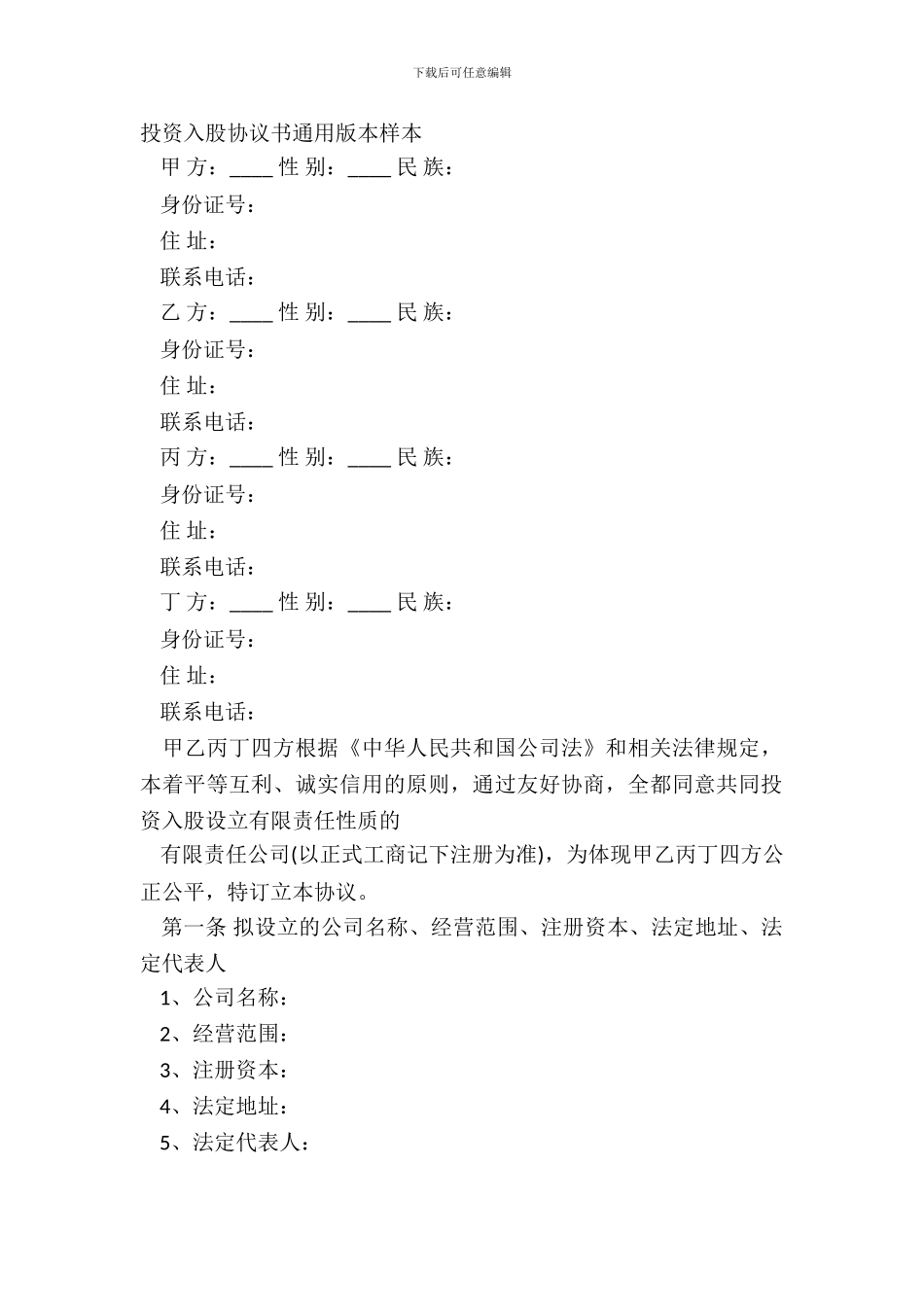 下载后可任意编辑

投资入股协议书通用版本样本

甲 方：____ 性 别：____ 民 族：

身份证号：

住 址：

联系电话：

乙 方：____ 性 别：____ 民 族：

身份证号：

住 址：

联系电话：

丙 方：____ 性 别：____ 民 族：

身份证号：

住 址：

联系电话：

丁 方：____ 性 别：____ 民 族：

身份证号：

住 址：

联系电话：

甲乙丙丁四方根据《中华人民共和国公司法》和相关法律规定，本着平等互利、诚实信用的原则，通过友好协商，全都同意共同投资入股设立有限责任性质的

有限责任公司(以正式工商记下注册为准)，为体现甲乙丙丁四方公正公平，特订立本协议。

第一条 拟设立的公司名称、经营范围、注册资本、法定地址、法定代表人

1、公司名称：

2、经营范围：

3、注册资本：

4、法定地址：

5、法定代表人：